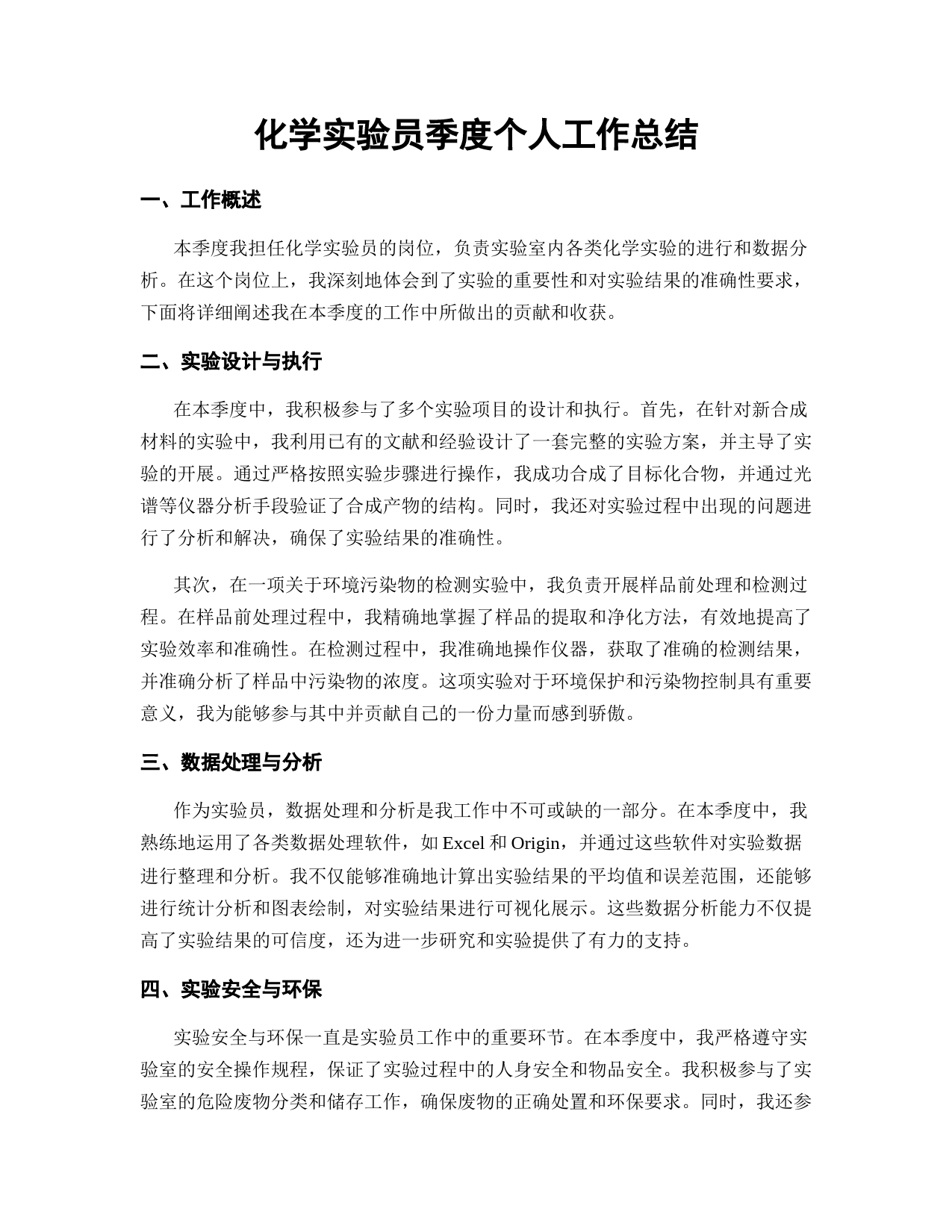 化学实验员季度个人工作总结

一、工作概述

本季度我担任化学实验员的岗位，负责实验室内各类化学实验的进行和数据分析。在这个岗位上，我深刻地体会到了实验的重要性和对实验结果的准确性要求，下面将详细阐述我在本季度的工作中所做出的贡献和收获。

二、实验设计与执行

在本季度中，我积极参与了多个实验项目的设计和执行。首先，在针对新合成材料的实验中，我利用已有的文献和经验设计了一套完整的实验方案，并主导了实验的开展。通过严格按照实验步骤进行操作，我成功合成了目标化合物，并通过光谱等仪器分析手段验证了合成产物的结构。同时，我还对实验过程中出现的问题进行了分析和解决，确保了实验结果的准确性。

其次，在一项关于环境污染物的检测实验中，我负责开展样品前处理和检测过程。在样品前处理过程中，我精确地掌握了样品的提取和净化方法，有效地提高了实验效率和准确性。在检测过程中，我准确地操作仪器，获取了准确的检测结果，并准确分析了样品中污染物的浓度。这项实验对于环境保护和污染物控制具有重要意义，我为能够参与其中并贡献自己的一份力量而感到骄傲。

三、数据处理与分析

作为实验员，数据处理和分析是我工作中不可或缺的一部分。在本季度中，我熟练地运用了各类数据处理软件，如 Excel 和 Origin，并通过这些软件对实验数据进行整理和分析。我不仅能够准确地计算出实验结果的平均值和误差范围，还能够进行统计分析和图表绘制，对实验结果进行可视化展示。这些数据分析能力不仅提高了实验结果的可信度，还为进一步研究和实验提供了有力的支持。

四、实验安全与环保

实验安全与环保一直是实验员工作中的重要环节。在本季度中，我严格遵守实验室的安全操作规程，保证了实验过程中的人身安全和物品安全。我积极参与了实验室的危险废物分类和储存工作，确保废物的正确处置和环保要求。同时，我还参